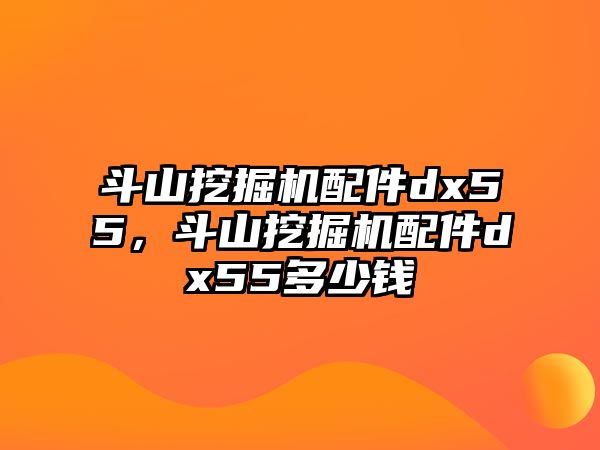 斗山挖掘机配件dx55，斗山挖掘机配件dx55多少钱